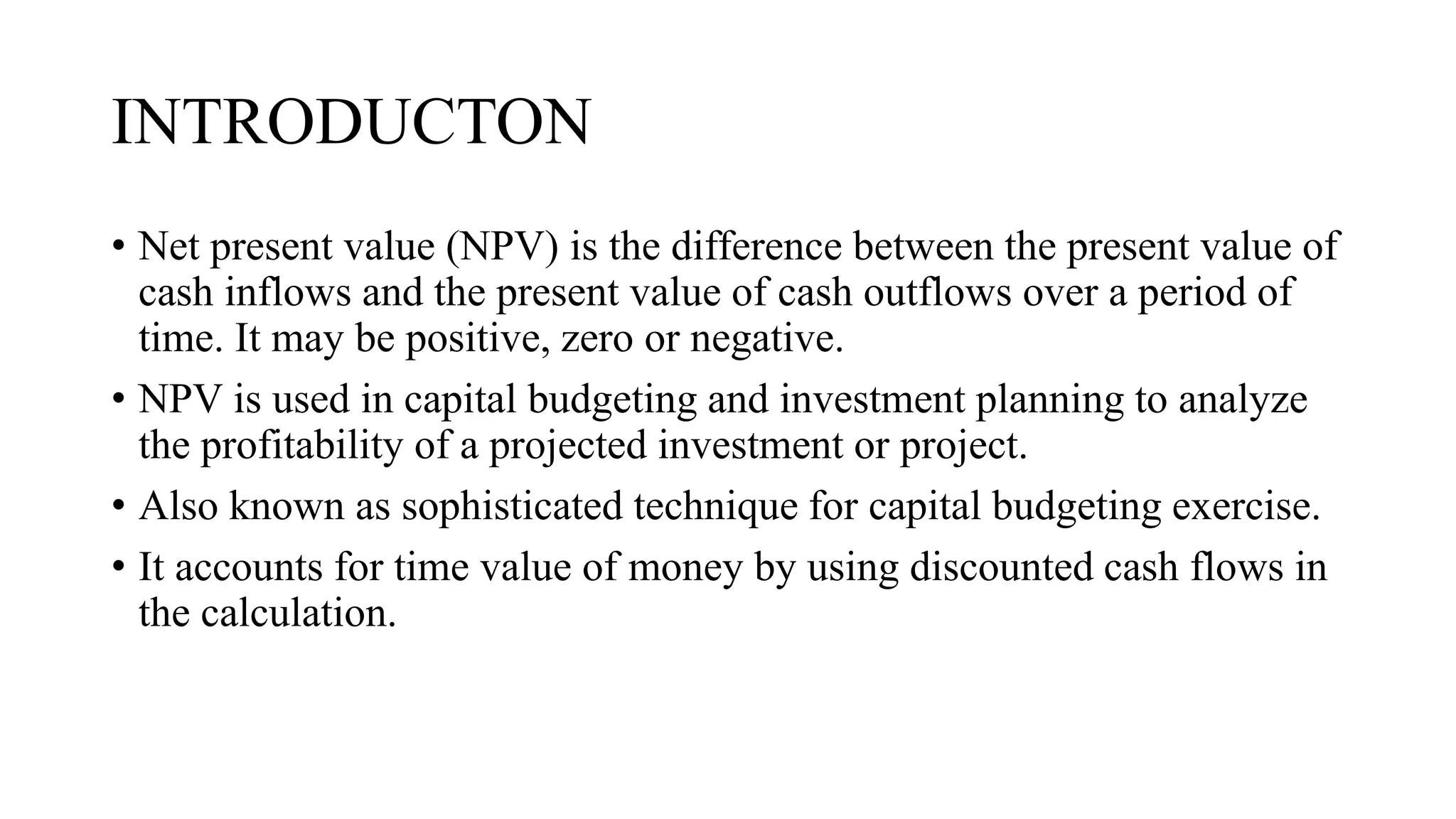 INTRODUCTON

• Net present value (NPV) is the difference between the present value of cash inflows and the present value of cash outflows over a period of time. It may be positive, zero or negative.

• NPV is used in capital budgeting and investment planning to analyze the profitability of a projected investment or project.

• Also known as sophisticated technique for capital budgeting exercise.

• It accounts for time value of money by using discounted cash flows in the calculation.